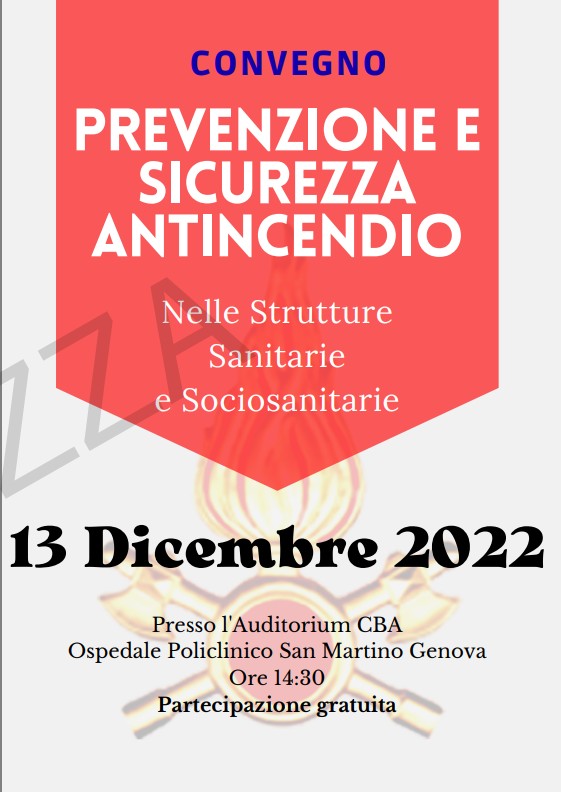 CONVEGNO

PREVENZIONE E SICUREZZA ANTINCENDIO

Nelle Strutture Sanitarie e Sociosanitarie

ZZA

13 Dicembre 2022

Presso l'Auditorium CBA
Ospedale Policlinico San Martino Genova
Ore 14:30
Partecipazione gratuita